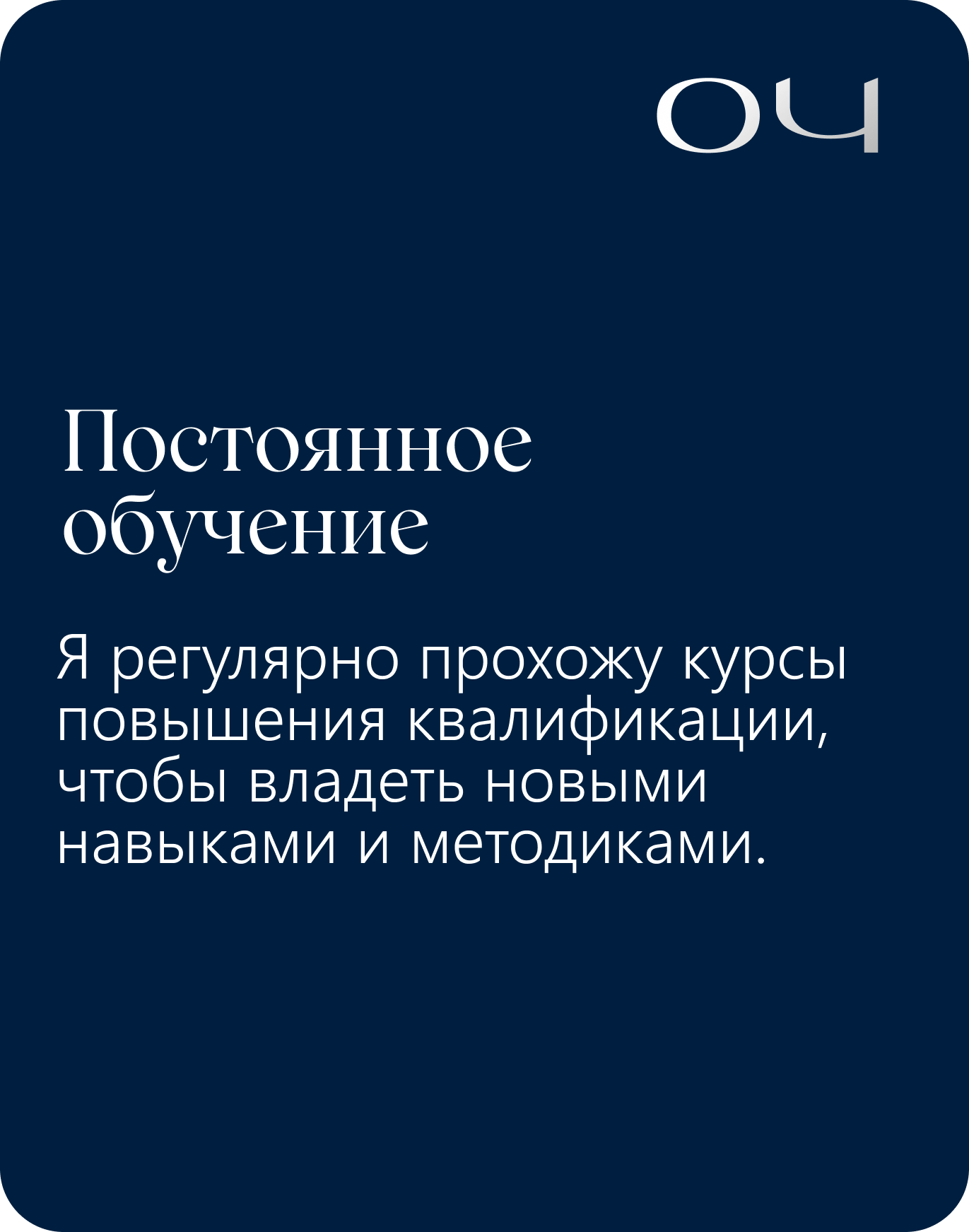 ОЧ

Постоянное обучение

Я регулярно прохожу курсы повышения квалификации, чтобы владеть новыми навыками и методиками.